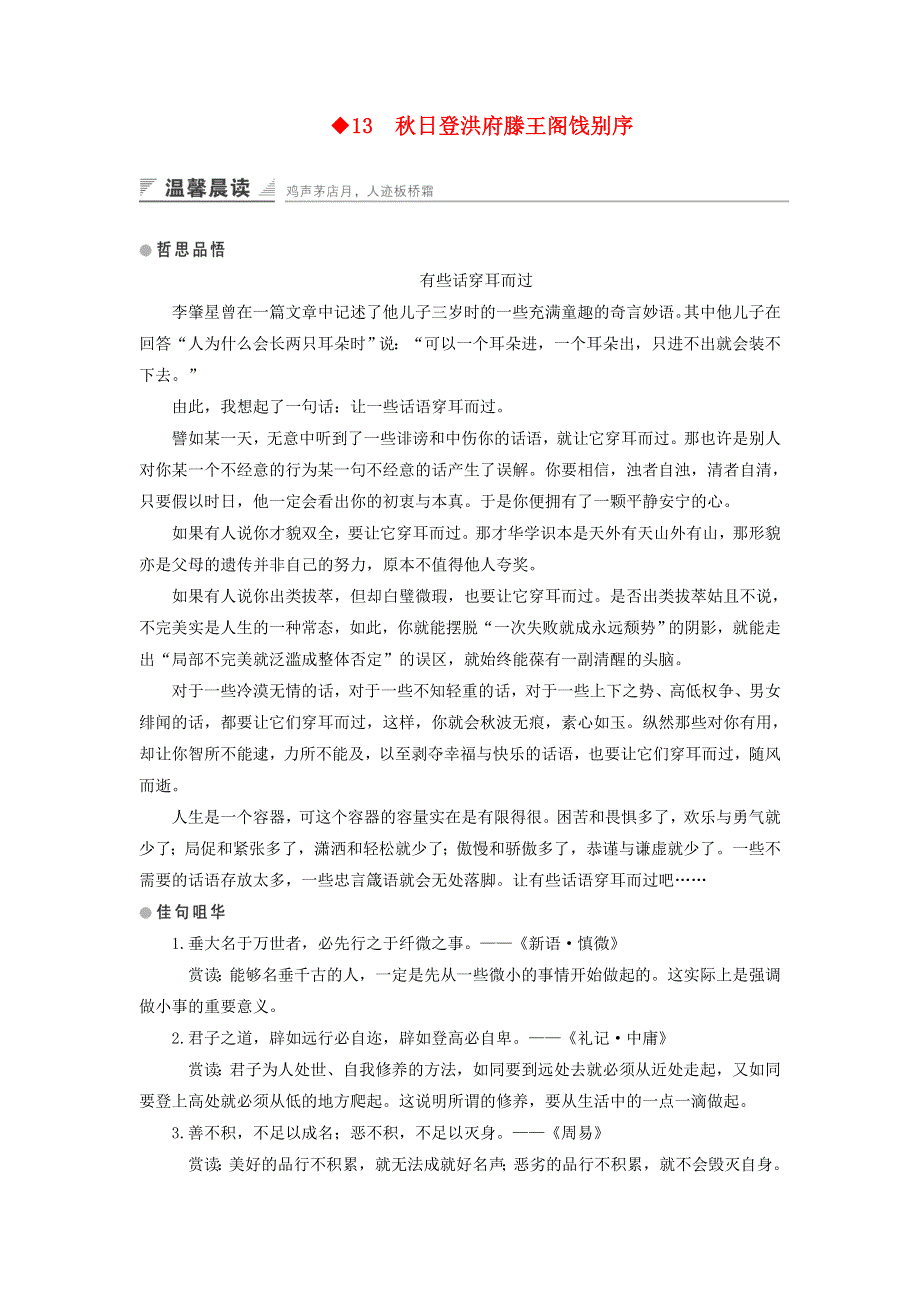 ◆13　秋日登洪府滕王阁饯别序

温馨晨读　鸡声茅店月，人迹板桥霜

哲思品悟

有些话穿耳而过

李肇星曾在一篇文章中记述了他儿子三岁时的一些充满童趣的奇言妙语。其中他儿子在回答“人为什么会长两只耳朵时”说：“可以一个耳朵进，一个耳朵出，只进不出就会装不下去。”

由此，我想起了一句话：让一些话语穿耳而过。

譬如某一天，无意中听到了一些诽谤和中伤你的话语，就让它穿耳而过。那也许是别人对你某一个不经意的行为某一句不经意的话产生了误解。你要相信，浊者自浊，清者自清，只要假以时日，他一定会看出你的初衷与本真。于是你便拥有了一颗平静安宁的心。

如果有人说你才貌双全，要让它穿耳而过。那才华学识本是天外有天山外有山，那形貌亦是父母的遗传并非自己的努力，原本不值得他人夸奖。

如果有人说你出类拔萃，但却白璧微瑕，也要让它穿耳而过。是否出类拔萃姑且不说，不完美实是人生的一种常态，如此，你就能摆脱“一次失败就成永远颓势”的阴影，就能走出“局部不完美就泛滥成整体否定”的误区，就始终能葆有一副清醒的头脑。

对于一些冷漠无情的话，对于一些不知轻重的话，对于一些上下之势、高低权争、男女绯闻的话，都要让它们穿耳而过，这样，你就会秋波无痕，素心如玉。纵然那些对你有用，却让你智所不能逮，力所不能及，以至剥夺幸福与快乐的话语，也要让它们穿耳而过，随风而逝。

人生是一个容器，可这个容器的容量实在是有限得很。困苦和畏惧多了，欢乐与勇气就少了；局促和紧张多了，潇洒和轻松就少了；傲慢和骄傲多了，恭谨与谦虚就少了。一些不需要的话语存放太多，一些忠言箴语就会无处落脚。让有些话语穿耳而过吧……

佳句咀华

1.垂大名于万世者，必先行之于纤微之事。——《新语·慎微》

赏读：能够名垂千古的人，一定是先从一些微小的事情开始做起的。这实际上是强调做小事的重要意义。

2.君子之道，辟如远行必自迩，辟如登高必自卑。——《礼记·中庸》

赏读：君子为人处世、自我修养的方法，如同要到远处去就必须从近处走起，又如同要登上高处就必须从低的地方爬起。这说明所谓的修养，要从生活中的一点一滴做起。

3.善不积，不足以成名；恶不积，不足以灭身。——《周易》

赏读：美好的品行不积累，就无法成就好名声；恶劣的品行不积累，就不会毁灭自身。